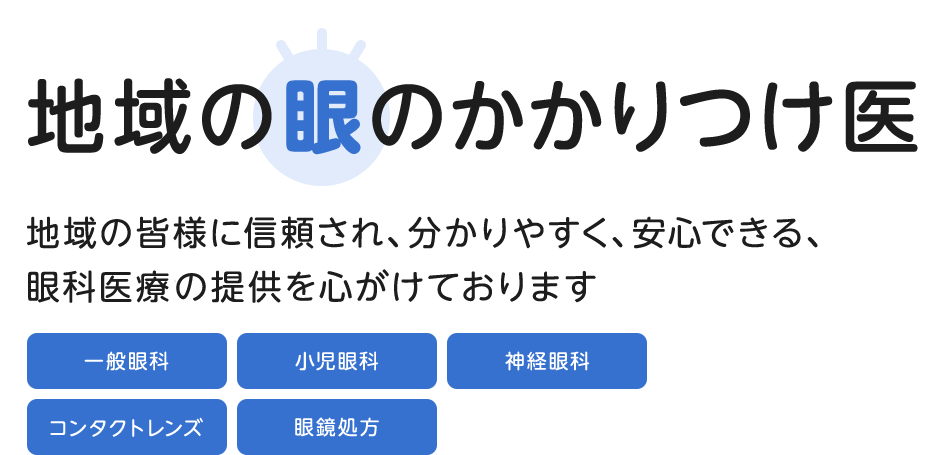 地域の眼のかかりつけ医

地域の皆様に信頼され、分かりやすく、安心できる、眼科医療の提供を心がけております

一般眼科

小児眼科

神経眼科

コンタクトレンズ

眼鏡処方